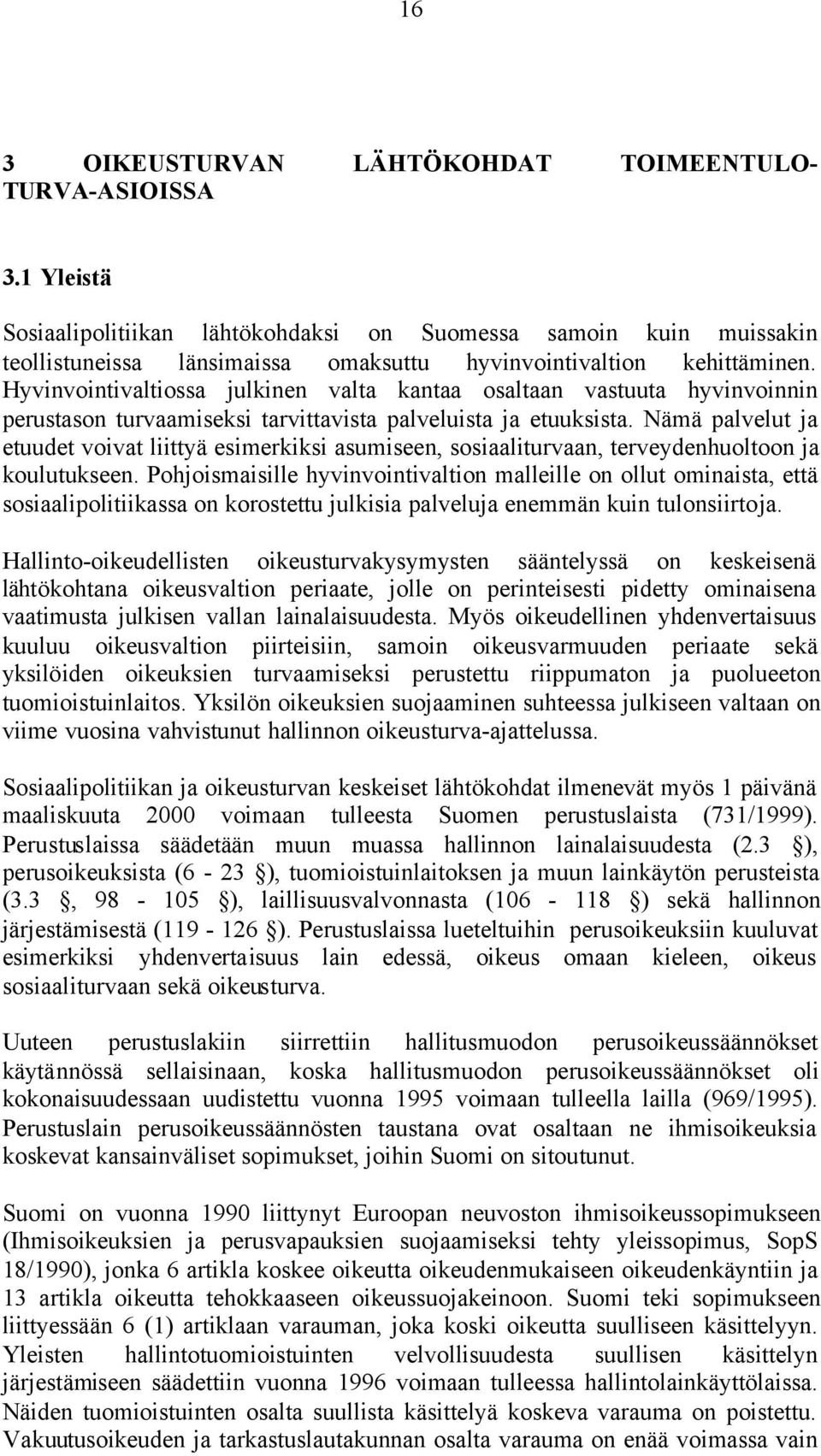 16

3 OIKEUSTURVAN LÄHTÖKOHDAT TOIMEENTULOTURVA-ASIOISSA

3.1 Yleistä

Sosiaalipolitiikan lähtökohdaksi on Suomessa samoin kuin muissakin teollistuneissa länsimaissa omaksuttu hyvinvointivaltion kehittäminen. Hyvinvointivaltiossa julkinen valta kantaa osaltaan vastuuta hyvinvoinnin perustason turvaamiseksi tarvittavista palveluista ja etuuksista. Nämä palvelut ja etuudet voivat liittyä esimerkiksi asumiseen, sosiaaliturvaan, terveydenhuoltoon ja koulutukseen. Pohjoismaisille hyvinvointivaltion malleille on ollut ominaista, että sosiaalipolitiikassa on korostettu julkisia palveluja enemmän kuin tulonsiirtoja.

Hallinto-oikeudellisten oikeusturvakysymysten sääntelyssä on keskeisenä lähtökohtana oikeusvaltion periaate, jolle on perinteisesti pidetty ominaisena vaatimusta julkisen vallan lainalaisuudesta. Myös oikeudellinen yhdenvertaisuus kuuluu oikeusvaltion piirteisiin, samoin oikeusvarmuuden periaate sekä yksilöiden oikeuksien turvaamiseksi perustettu riippumaton ja puolueeton tuomioistuinlaitos. Yksilön oikeuksien suojaaminen suhteessa julkiseen valtaan on viime vuosina vahvistunut hallinnon oikeusturva-ajattelussa.

Sosiaalipolitiikan ja oikeusturvan keskeiset lähtökohdat ilmenevät myös 1 päivänä maaliskuuta 2000 voimaan tulleesta Suomen perustuslaista (731/1999). Perustuslaissa säädetään muun muassa hallinnon lainalaisuudesta (2.3 §), perusoikeuksista (6 - 23 §), tuomioistuinlaitoksen ja muun lainkäytön perusteista (3.3 §, 98 - 105 §), laillisuusvalvonnasta (106 - 118 §) sekä hallinnon järjestämisestä (119 - 126 §). Perustuslaissa lueteltuihin perusoikeuksiin kuuluvat esimerkiksi yhdenvertaisuus lain edessä, oikeus omaan kieleen, oikeus sosiaaliturvaan sekä oikeusturva.

Uuteen perustuslakiin siirrettiin hallitusmuodon perusoikeussäännökset käytännössä sellaisinaan, koska hallitusmuodon perusoikeussäännökset oli kokonaisuudessaan uudistettu vuonna 1995 voimaan tulleella lailla (969/1995). Perustuslain perusoikeussäännösten taustana ovat osaltaan ne ihmisoikeuksia koskevat kansainväliset sopimukset, joihin Suomi on sitoutunut.

Suomi on vuonna 1990 liittynyt Euroopan neuvoston ihmisoikeussopimukseen (Ihmisoikeuksien ja perusvapauksien suojaamiseksi tehty yleissopimus, SopS 18/1990), jonka 6 artikla koskee oikeutta oikeudenmukaiseen oikeudenkäyntiin ja 13 artikla oikeutta tehokkaaseen oikeussuojakeinoon. Suomi teki sopimukseen liittyessään 6 (1) artiklaan varauman, joka koski oikeutta suulliseen käsittelyyn. Yleisten hallintotuomioistuinten velvollisuudesta suullisen käsittelyn järjestämiseen säädettiin vuonna 1996 voimaan tulleessa hallintolainkäyttölaissa. Näiden tuomioistuinten osalta suullista käsittelyä koskeva varauma on poistettu. Vakuutusoikeuden ja tarkastuslautakunnan osalta varauma on enää voimassa vain